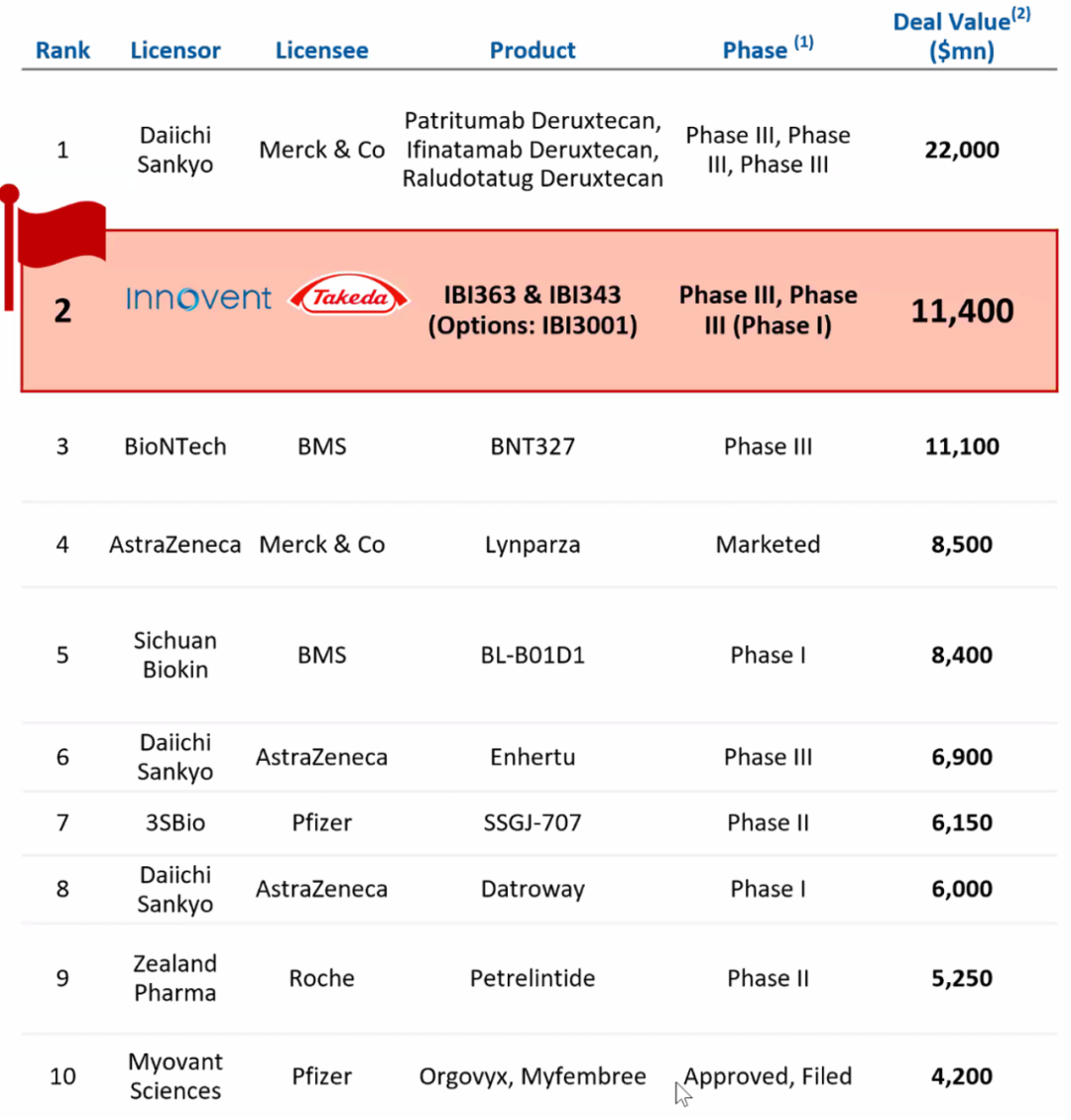 | Rank | Licensor | Licensee | Product | Phase $^{(1)}$ | Deal Value$^{(2)}$ ($mn) |
|---|---|---|---|---|---|
| 1 | Daiichi Sankyo | Merck & Co | Patritumab Deruxtecan, Ifinatamab Deruxtecan, Raludotatug Deruxtecan | Phase III, Phase III, Phase III | 22,000 |
| 2 | Innovent | Takeda | IBI363 & IBI343 (Options: IBI3001) | Phase III, Phase III (Phase I) | 11,400 |
| 3 | BioNTech | BMS | BNT327 | Phase III | 11,100 |
| 4 | AstraZeneca | Merck & Co | Lynparza | Marketed | 8,500 |
| 5 | Sichuan Biokin | BMS | BL-B01D1 | Phase I | 8,400 |
| 6 | Daiichi Sankyo | AstraZeneca | Enhertu | Phase III | 6,900 |
| 7 | 3SBio | Pfizer | SSGJ-707 | Phase II | 6,150 |
| 8 | Daiichi Sankyo | AstraZeneca | Datroway | Phase I | 6,000 |
| 9 | Zealand Pharma | Roche | Petrelintide | Phase II | 5,250 |
| 10 | Myovant Sciences | Pfizer | Orgovyx, Myfembree | Approved, Filed | 4,200 |